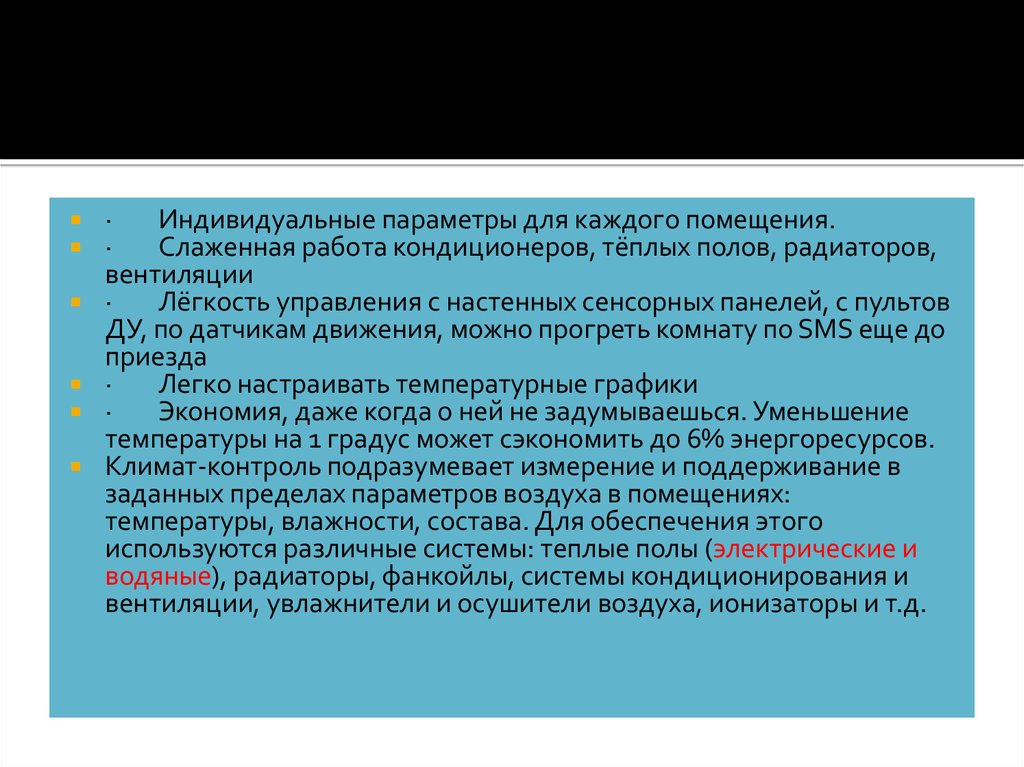 · Индивидуальные параметры для каждого помещения.
· Слаженная работа кондиционеров, тёплых полов, радиаторов, вентиляции
· Лёгкость управления с настенных сенсорных панелей, с пультов ДУ, по датчикам движения, можно прогреть комнату по SMS еще до приезда
· Легко настраивать температурные графики
· Экономия, даже когда о ней не задумываешься. Уменьшение температуры на 1 градус может сэкономить до 6% энергоресурсов.
Климат-контроль подразумевает измерение и поддерживание в заданных пределах параметров воздуха в помещениях: температуры, влажности, состава. Для обеспечения этого используются различные системы: теплые полы (электрические и водяные), радиаторы, фанкойлы, системы кондиционирования и вентиляции, увлажнители и осушители воздуха, ионизаторы и т.д.